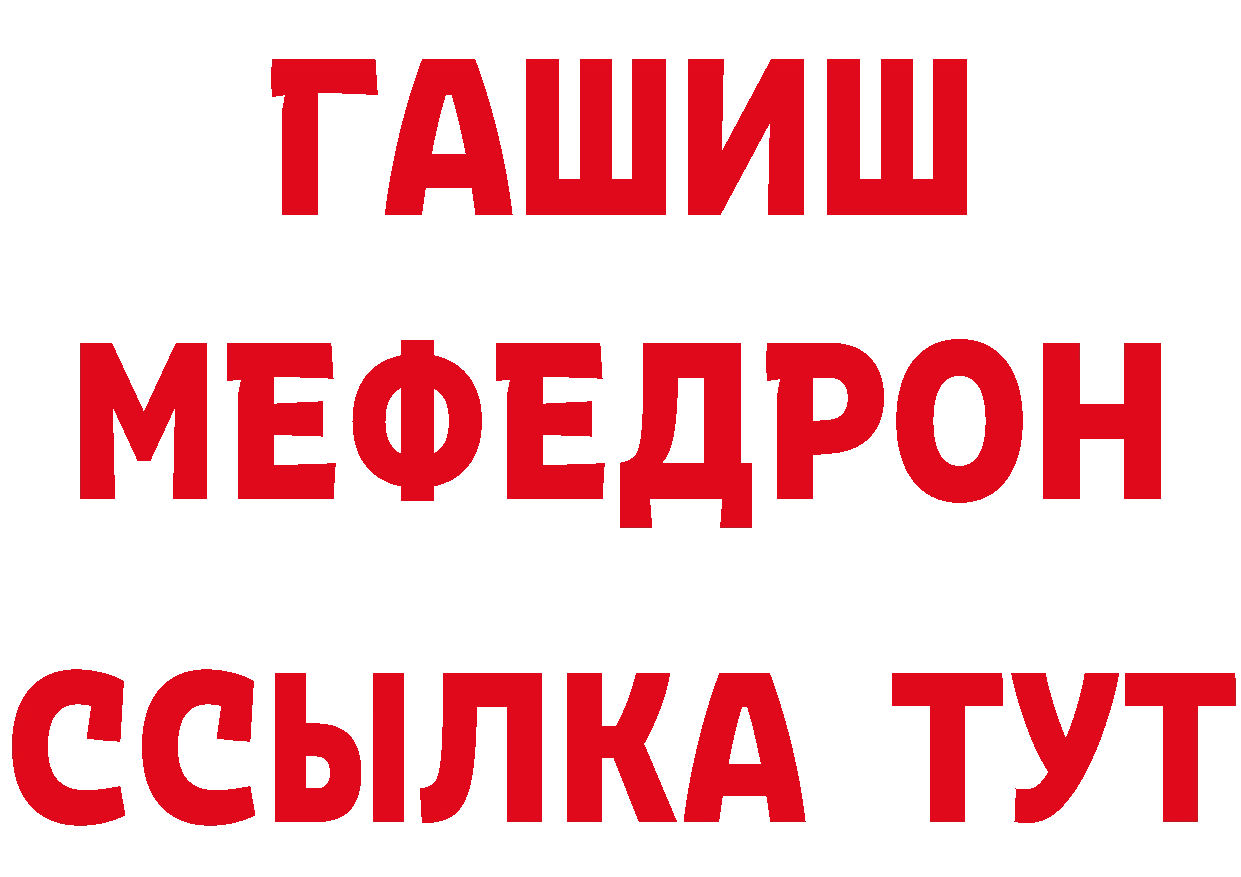 ГАШИШ
МЕФЕДРОН
ССЫЛКА ТУТ